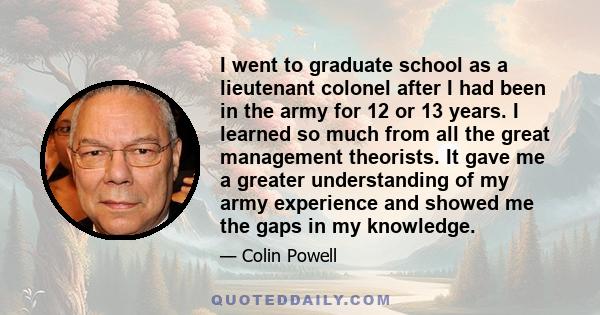 I went to graduate school as a lieutenant colonel after I had been in the army for 12 or 13 years. I learned so much from all the great management theorists. It gave me a greater understanding of my army experience and showed me the gaps in my knowledge.

— Colin Powell

QUOTEDDAILY.COM